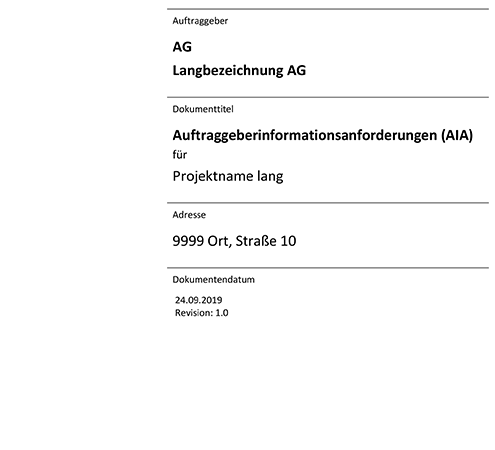 Auftraggeber

AG

Langbezeichnung AG

Dokumenttitel

Auftraggeberinformationsanforderungen (AIA)

für

Projektname lang

Adresse

9999 Ort, Straße 10

Dokumentendatum

24.09.2019
Revision: 1.0